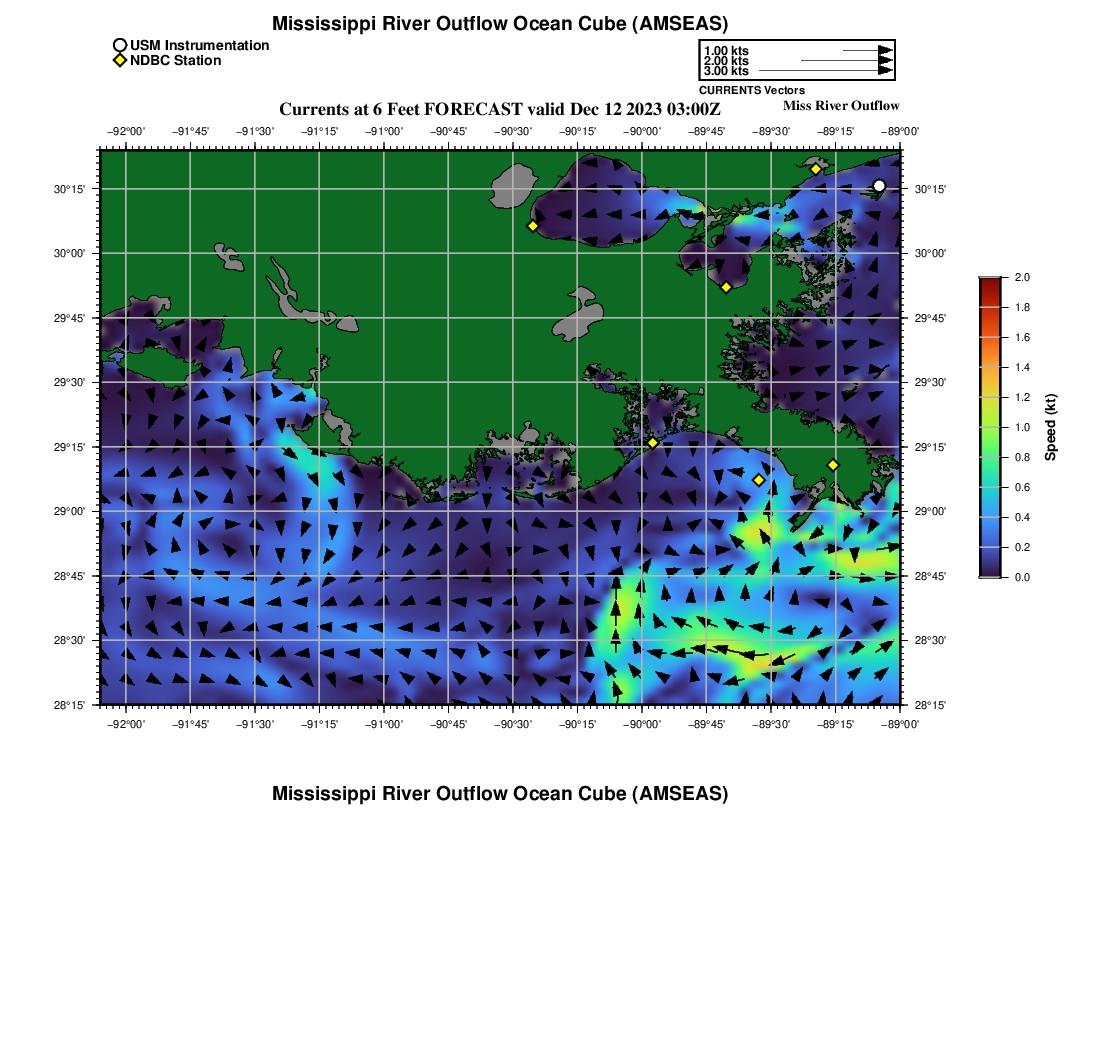 Mississippi River Outflow Ocean Cube (AMSEAS)

USM Instrumentation
NDBC Station

1.00 kts
2.00 kts
3.00 kts
CURRENTS Vectors

Currents at 6 Feet FORECAST valid Dec 12 2023 03:00Z

Miss River Outflow

−92°00' −91°45' −91°30' −91°15' −91°00' −90°45' −90°30' −90°15' −90°00' −89°45' −89°30' −89°15' −89°00'

30°15' 30°00' 29°45' 29°30' 29°15' 29°00' 28°45' 28°30' 28°15'

30°15' 30°00' 29°45' 29°30' 29°15' 29°00' 28°45' 28°30' 28°15'

−92°00' −91°45' −91°30' −91°15' −91°00' −90°45' −90°30' −90°15' −90°00' −89°45' −89°30' −89°15' −89°00'

2.0 1.8 1.6 1.4 1.2 1.0 0.8 0.6 0.4 0.2 0.0

Speed (kt)

Mississippi River Outflow Ocean Cube (AMSEAS)